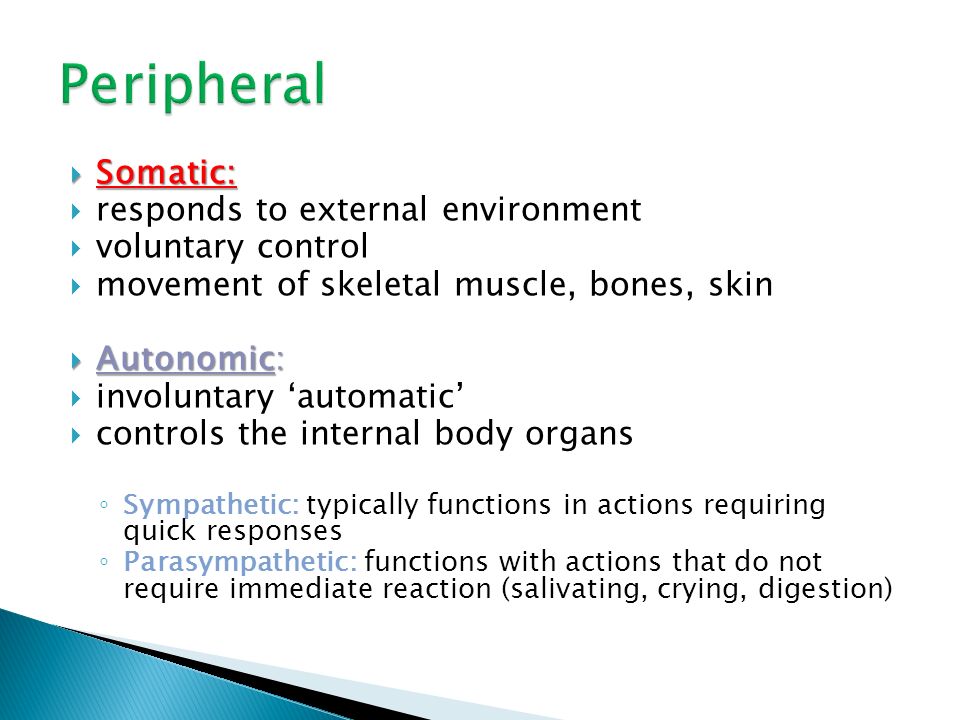 Peripheral

Somatic:
responds to external environment
voluntary control
movement of skeletal muscle, bones, skin

Autonomic:
involuntary ‘automatic’
controls the internal body organs

Sympathetic: typically functions in actions requiring quick responses
Parasympathetic: functions with actions that do not require immediate reaction (salivating, crying, digestion)